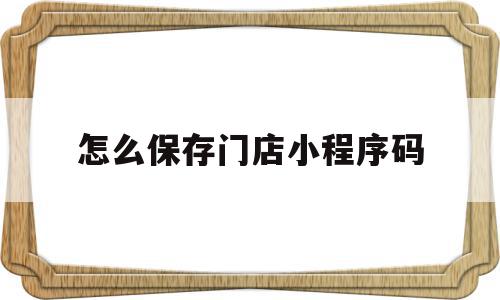 怎么保存门店小程序码